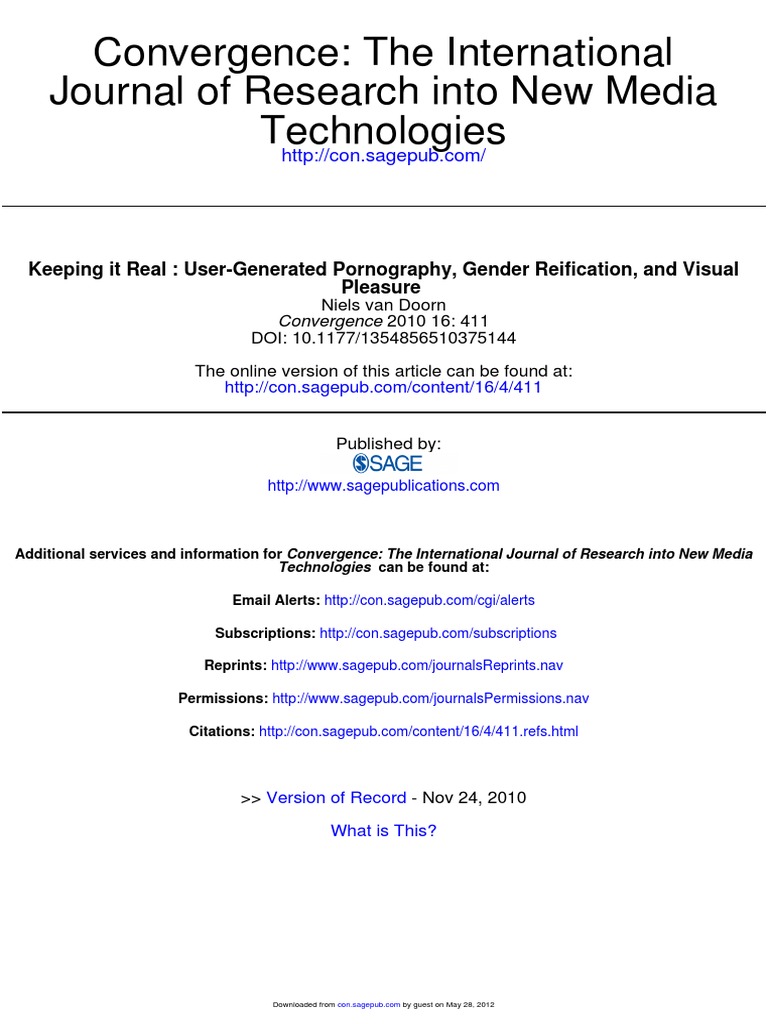 Convergence: The International Journal of Research into New Media Technologies
http://con.sagepub.com/

Keeping it Real : User-Generated Pornography, Gender Reification, and Visual Pleasure
Niels van Doorn
Convergence 2010 16: 411
DOI: 10.1177/1354856510375144

The online version of this article can be found at:
http://con.sagepub.com/content/16/4/411

Published by:
SAGE
http://www.sagepublications.com

Additional services and information for Convergence: The International Journal of Research into New Media Technologies can be found at:

Email Alerts: http://con.sagepub.com/cgi/alerts

Subscriptions: http://con.sagepub.com/subscriptions

Reprints: http://www.sagepub.com/journalsReprints.nav

Permissions: http://www.sagepub.com/journalsPermissions.nav

Citations: http://con.sagepub.com/content/16/4/411.refs.html

>> Version of Record - Nov 24, 2010

What is This?

Downloaded from con.sagepub.com by guest on May 28, 2012